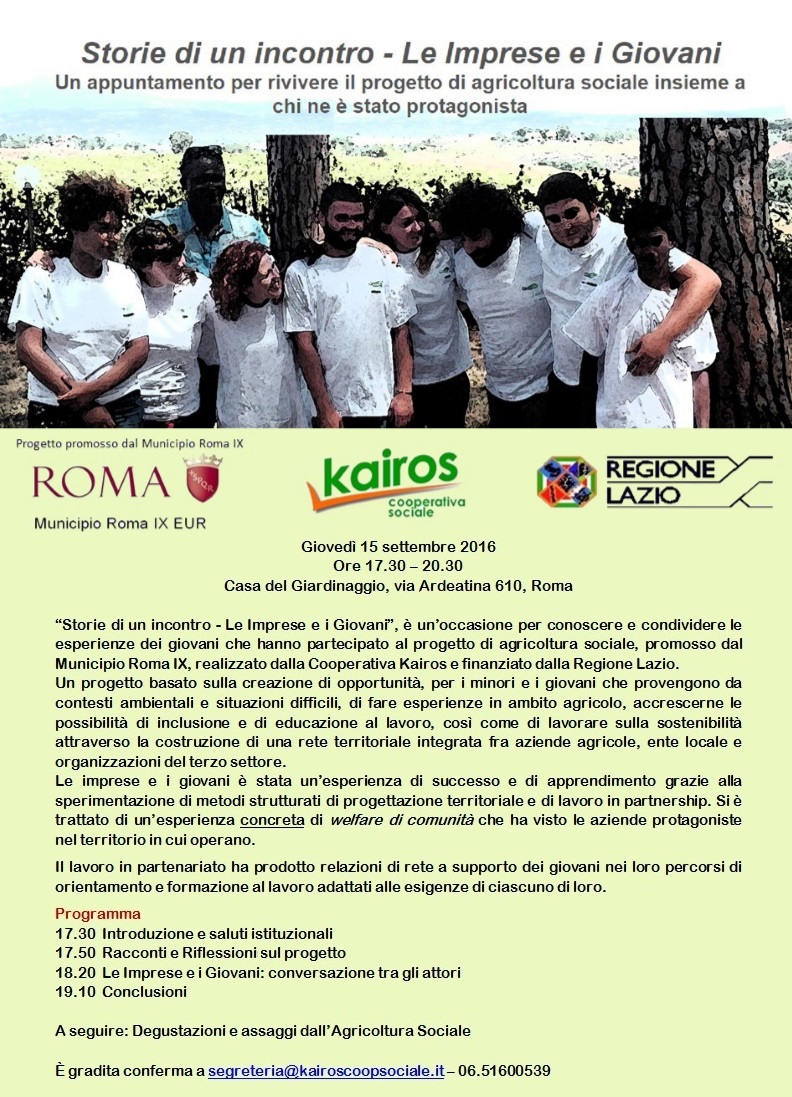 Storie di un incontro - Le Imprese e i Giovani

Un appuntamento per rivivere il progetto di agricoltura sociale insieme a chi ne è stato protagonista

Progetto promosso dal Municipio Roma IX

ROMA

Municipio Roma IX EUR

kairos
cooperativa sociale

REGIONE LAZIO

Giovedì 15 settembre 2016
Ore 17.30 – 20.30
Casa del Giardinaggio, via Ardeatina 610, Roma

"Storie di un incontro - Le Imprese e i Giovani", è un'occasione per conoscere e condividere le esperienze dei giovani che hanno partecipato al progetto di agricoltura sociale, promosso dal Municipio Roma IX, realizzato dalla Cooperativa Kairos e finanziato dalla Regione Lazio.
Un progetto basato sulla creazione di opportunità, per i minori e i giovani che provengono da contesti ambientali e situazioni difficili, di fare esperienze in ambito agricolo, accrescerne le possibilità di inclusione e di educazione al lavoro, così come di lavorare sulla sostenibilità attraverso la costruzione di una rete territoriale integrata fra aziende agricole, ente locale e organizzazioni del terzo settore.
Le imprese e i giovani è stata un'esperienza di successo e di apprendimento grazie alla sperimentazione di metodi strutturati di progettazione territoriale e di lavoro in partnership. Si è trattato di un'esperienza concreta di welfare di comunità che ha visto le aziende protagoniste nel territorio in cui operano.

Il lavoro in partenariato ha prodotto relazioni di rete a supporto dei giovani nei loro percorsi di orientamento e formazione al lavoro adattati alle esigenze di ciascuno di loro.

Programma
17.30 Introduzione e saluti istituzionali
17.50 Racconti e Riflessioni sul progetto
18.20 Le Imprese e i Giovani: conversazione tra gli attori
19.10 Conclusioni

A seguire: Degustazioni e assaggi dall'Agricoltura Sociale

È gradita conferma a segreteria@kairoscoopsociale.it – 06.51600539